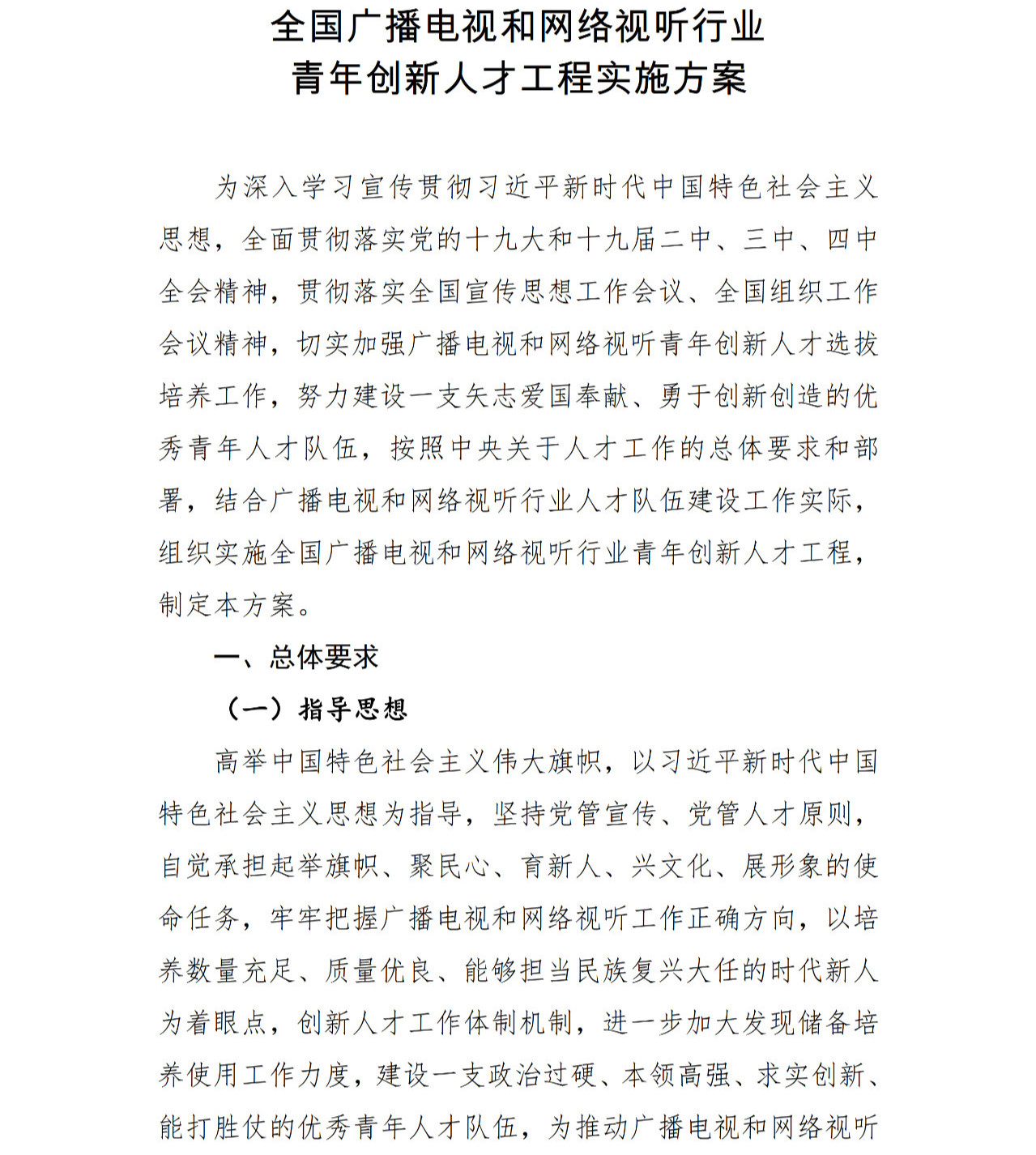 全国广播电视和网络视听行业
青年创新人才工程实施方案

为深入学习宣传贯彻习近平新时代中国特色社会主义思想，全面贯彻落实党的十九大和十九届二中、三中、四中全会精神，贯彻落实全国宣传思想工作会议、全国组织工作会议精神，切实加强广播电视和网络视听青年创新人才选拔培养工作，努力建设一支矢志爱国奉献、勇于创新创造的优秀青年人才队伍，按照中央关于人才工作的总体要求和部署，结合广播电视和网络视听行业人才队伍建设工作实际，组织实施全国广播电视和网络视听行业青年创新人才工程，制定本方案。

一、总体要求

（一）指导思想

高举中国特色社会主义伟大旗帜，以习近平新时代中国特色社会主义思想为指导，坚持党管宣传、党管人才原则，自觉承担起举旗帜、聚民心、育新人、兴文化、展形象的使命任务，牢牢把握广播电视和网络视听工作正确方向，以培养数量充足、质量优良、能够担当民族复兴大任的时代新人为着眼点，创新人才工作体制机制，进一步加大发现储备培养使用工作力度，建设一支政治过硬、本领高强、求实创新、能打胜仗的优秀青年人才队伍，为推动广播电视和网络视听